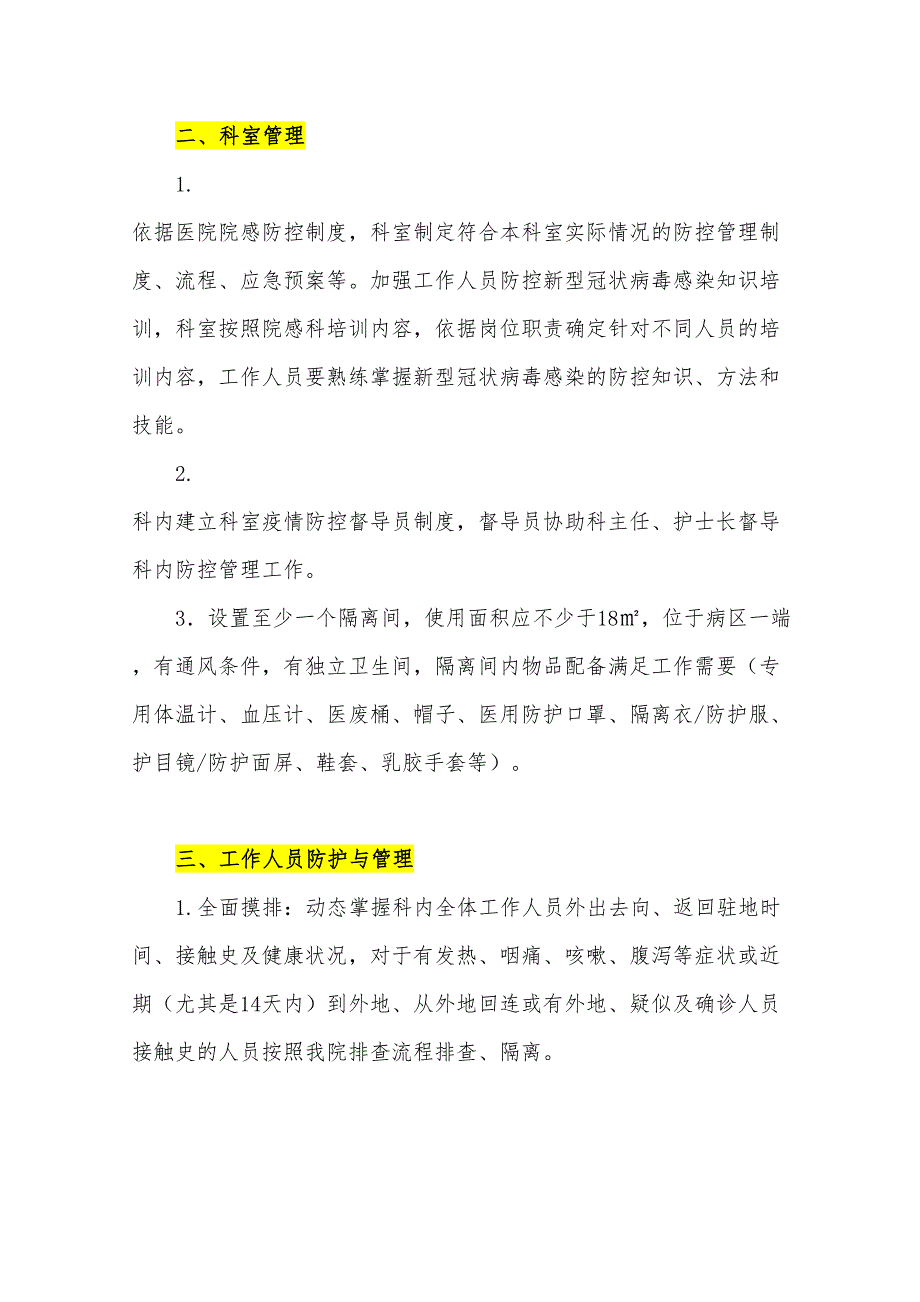 二、科室管理

1.

依据医院院感防控制度，科室制定符合本科室实际情况的防控管理制度、流程、应急预案等。加强工作人员防控新型冠状病毒感染知识培训，科室按照院感科培训内容，依据岗位职责确定针对不同人员的培训内容，工作人员要熟练掌握新型冠状病毒感染的防控知识、方法和技能。

2.

科内建立科室疫情防控督导员制度，督导员协助科主任、护士长督导科内防控管理工作。

3．设置至少一个隔离间，使用面积应不少于18㎡，位于病区一端，有通风条件，有独立卫生间，隔离间内物品配备满足工作需要（专用体温计、血压计、医废桶、帽子、医用防护口罩、隔离衣/防护服、护目镜/防护面屏、鞋套、乳胶手套等）。

三、工作人员防护与管理

1.全面摸排：动态掌握科内全体工作人员外出去向、返回驻地时间、接触史及健康状况，对于有发热、咽痛、咳嗽、腹泻等症状或近期（尤其是14天内）到外地、从外地回连或有外地、疑似及确诊人员接触史的人员按照我院排查流程排查、隔离。